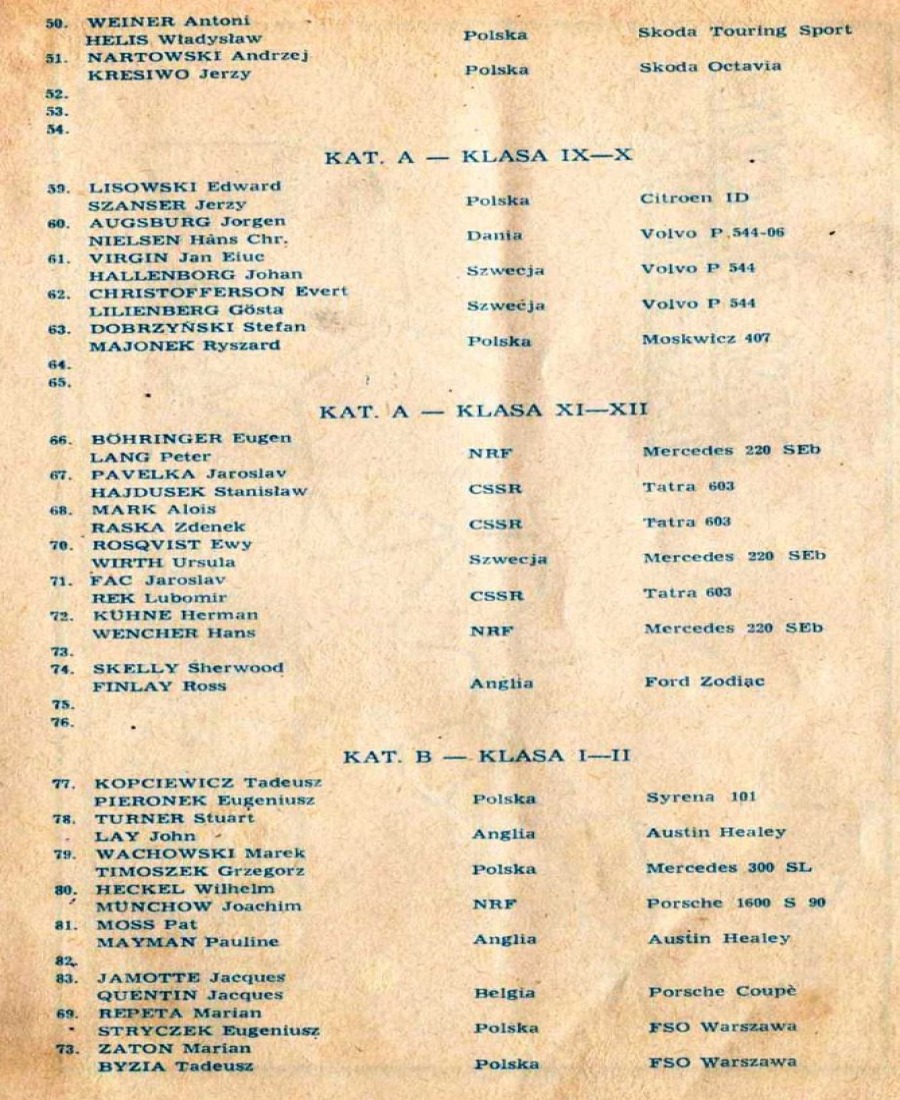 50. WEINER Antoni
HELIS Władysław Polska Skoda Touring Sport
51. NARTOWSKI Andrzej
KRESIWO Jerzy Polska Skoda Octavia
52.
53.
54.

KAT. A — KLASA IX—X

59. LISOWSKI Edward
SZANSER Jerzy Polska Citroen ID
60. AUGSBURG Jorgen
NIELSEN Hans Chr. Dania Volvo P 544-06
61. VIRGIN Jan Eiuc
HALLENBORG Johan Szwecja Volvo P 544
62. CHRISTOFFERSON Evert
LILIENBERG Gösta Szwecja Volvo P 544
63. DOBRZYŃSKI Stefan
MAJONEK Ryszard Polska Moskwicz 407
64.
65.

KAT. A — KLASA XI—XII

66. BÖHRINGER Eugen
LANG Peter NRF Mercedes 220 SEb
67. PAVELKA Jaroslav
HAJDUSEK Stanisław CSSR Tatra 603
68. MARK Alois
RASKA Zdenek CSSR Tatra 603
70. ROSQVIST Ewy
WIRTH Ursula Szwecja Mercedes 220 SEb
71. FAC Jaroslav
REK Lubomir CSSR Tatra 603
72. KÜHNE Herman
WENCHER Hans NRF Mercedes 220 SEb
73.
74. SKELLY Sherwood
FINLAY Ross Anglia Ford Zodiac
75.
76.

KAT. B — KLASA I—II

77. KOPCIEWICZ Tadeusz
PIERONEK Eugeniusz Polska Syrena 101
78. TURNER Stuart
LAY John Anglia Austin Healey
79. WACHOWSKI Marek
TIMOSZEK Grzegorz Polska Mercedes 300 SL
80. HECKEL Wilhelm
MÜNCHOW Joachim NRF Porsche 1600 S 90
81. MOSS Pat
MAYMAN Pauline Anglia Austin Healey
82.
83. JAMOTTE Jacques
QUENTIN Jacques Belgia Porsche Coupè
69. REPETA Marian
STRYCZEK Eugeniusz Polska FSO Warszawa
73. ZATON Marian
BYZIA Tadeusz Polska FSO Warszawa